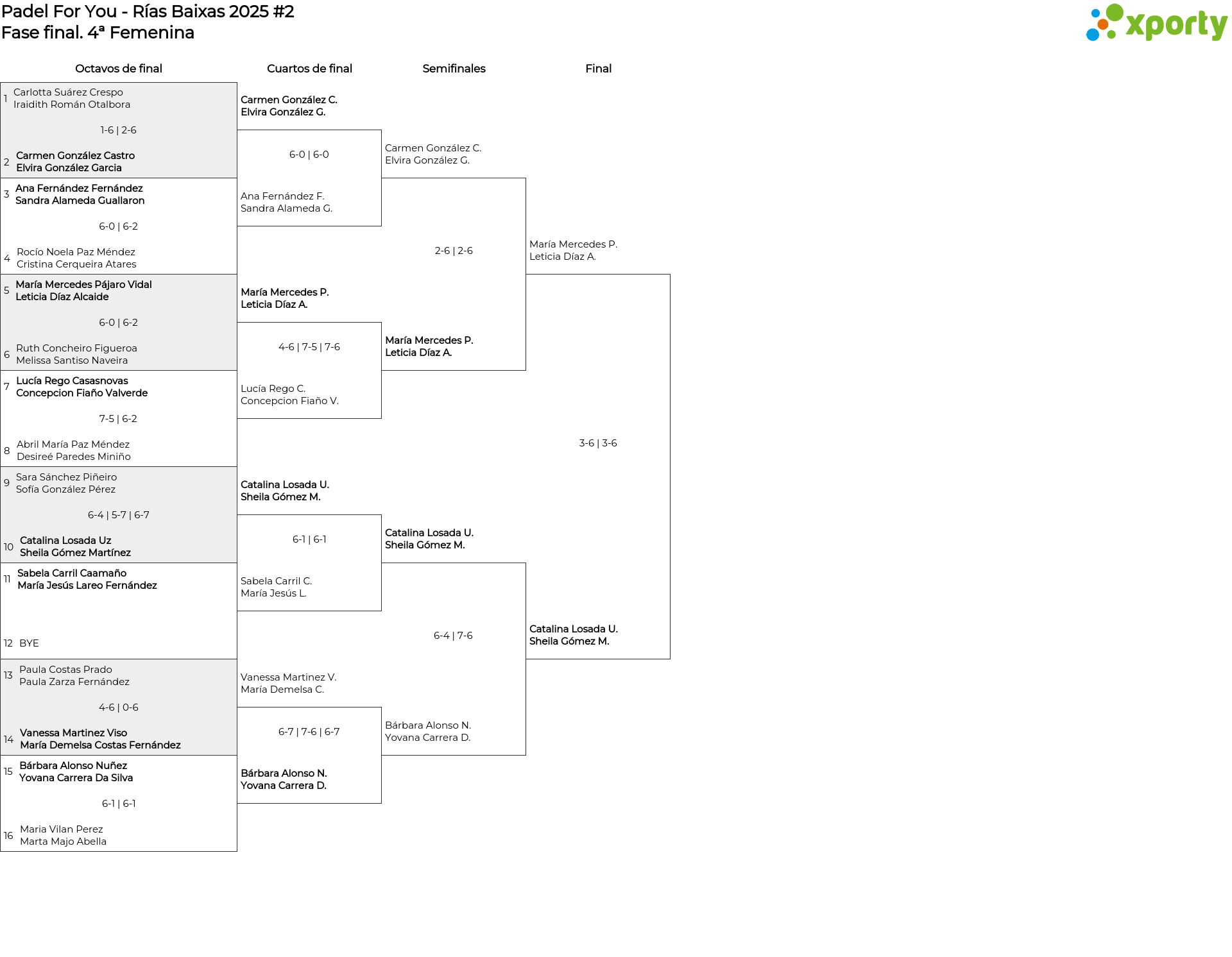 Padel For You - Rías Baixas 2025 #2
Fase final. 4ª Femenina

xporty

Octavos de final

1 Carlotta Suárez Crespo
Iraidith Román Otalbora

1-6 | 2-6

2 Carmen González Castro
Elvira González Garcia

3 Ana Fernández Fernández
Sandra Alameda Guallaron

6-0 | 6-2

4 Rocío Noela Paz Méndez
Cristina Cerqueira Atares

5 María Mercedes Pájaro Vidal
Leticia Díaz Alcaide

6-0 | 6-2

6 Ruth Concheiro Figueroa
Melissa Santiso Naveira

7 Lucía Rego Casasnovas
Concepcion Fiaño Valverde

7-5 | 6-2

8 Abril María Paz Méndez
Desireé Paredes Miniño

9 Sara Sánchez Piñeiro
Sofía González Pérez

6-4 | 5-7 | 6-7

10 Catalina Losada Uz
Sheila Gómez Martínez

11 Sabela Carril Caamaño
María Jesús Lareo Fernández

12 BYE

13 Paula Costas Prado
Paula Zarza Fernández

4-6 | 0-6

14 Vanessa Martinez Viso
María Demelsa Costas Fernández

15 Bárbara Alonso Nuñez
Yovana Carrera Da Silva

6-1 | 6-1

16 Maria Vilan Perez
Marta Majo Abella

Cuartos de final

Carmen González C.
Elvira González G.

6-0 | 6-0

Ana Fernández F.
Sandra Alameda G.

María Mercedes P.
Leticia Díaz A.

4-6 | 7-5 | 7-6

Lucía Rego C.
Concepcion Fiaño V.

Catalina Losada U.
Sheila Gómez M.

6-1 | 6-1

Sabela Carril C.
María Jesús L.

Vanessa Martinez V.
María Demelsa C.

6-7 | 7-6 | 6-7

Bárbara Alonso N.
Yovana Carrera D.

Semifinales

Carmen González C.
Elvira González G.

2-6 | 2-6

María Mercedes P.
Leticia Díaz A.

Catalina Losada U.
Sheila Gómez M.

6-4 | 7-6

Bárbara Alonso N.
Yovana Carrera D.

Final

María Mercedes P.
Leticia Díaz A.

3-6 | 3-6

Catalina Losada U.
Sheila Gómez M.